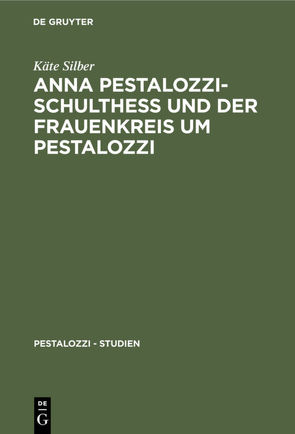 DE GRUYTER

Käte Silber

ANNA PESTALOZZI-SCHULTHESS UND DER FRAUENKREIS UM PESTALOZZI

PESTALOZZI - STUDIEN

DE
G